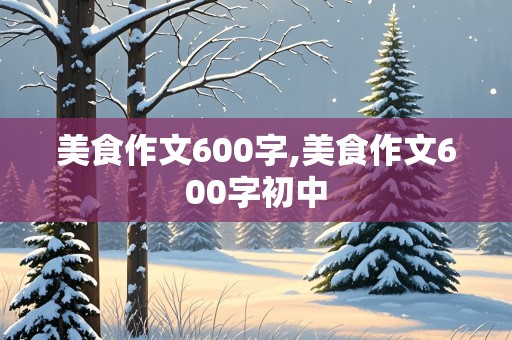 美食作文600字,美食作文600字初中